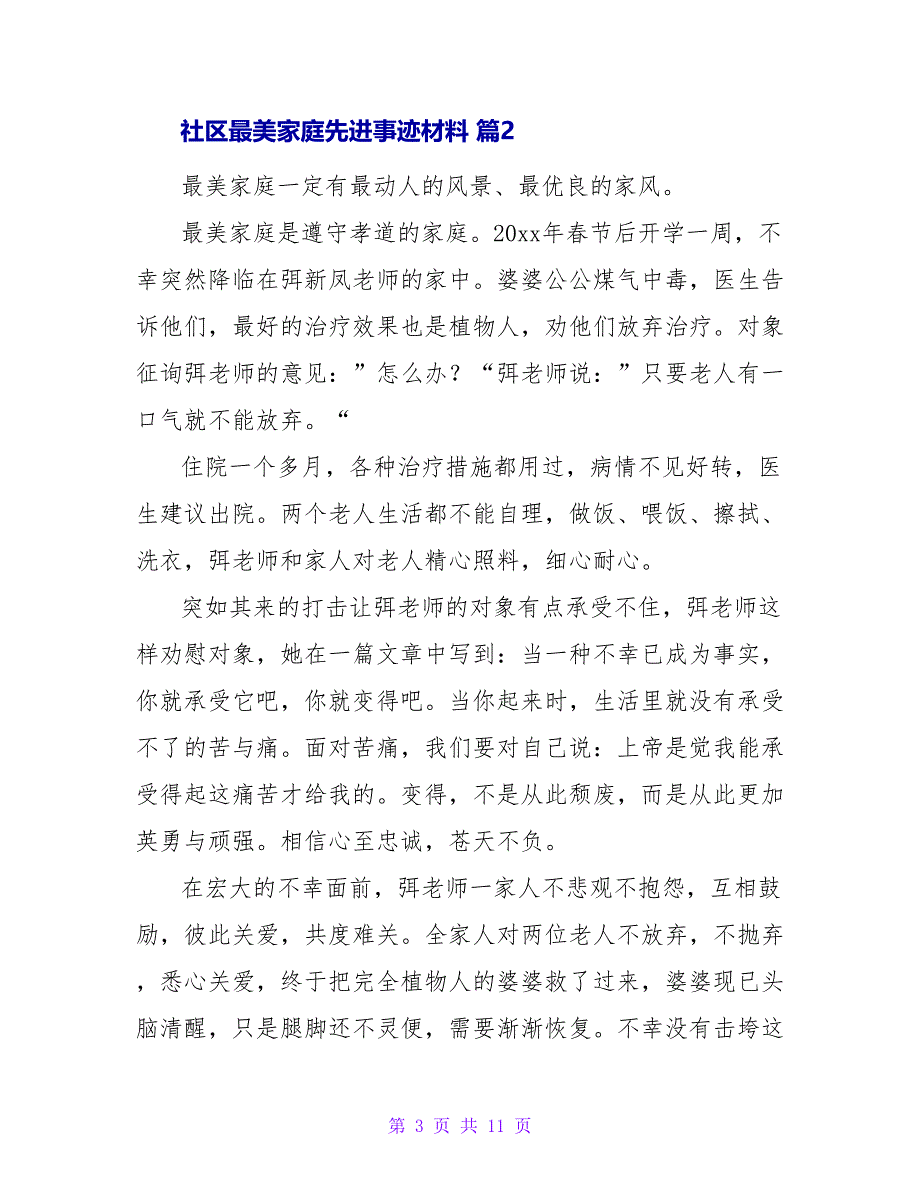 社区最美家庭先进事迹材料 篇2

最美家庭一定有最动人的风景、最优良的家风。

最美家庭是遵守孝道的家庭。20xx年春节后开学一周，不幸突然降临在弭新凤老师的家中。婆婆公公煤气中毒，医生告诉他们，最好的治疗效果也是植物人，劝他们放弃治疗。对象征询弭老师的意见：”怎么办？“弭老师说：”只要老人有一口气就不能放弃。“

住院一个多月，各种治疗措施都用过，病情不见好转，医生建议出院。两个老人生活都不能自理，做饭、喂饭、擦拭、洗衣，弭老师和家人对老人精心照料，细心耐心。

突如其来的打击让弭老师的对象有点承受不住，弭老师这样劝慰对象，她在一篇文章中写到：当一种不幸已成为事实，你就承受它吧，你就变得吧。当你起来时，生活里就没有承受不了的苦与痛。面对苦痛，我们要对自己说：上帝是觉我能承受得起这痛苦才给我的。变得，不是从此颓废，而是从此更加英勇与顽强。相信心至忠诚，苍天不负。

在宏大的不幸面前，弭老师一家人不悲观不抱怨，互相鼓励，彼此关爱，共度难关。全家人对两位老人不放弃，不抛弃，悉心关爱，终于把完全植物人的婆婆救了过来，婆婆现已头脑清醒，只是腿脚还不灵便，需要渐渐恢复。不幸没有击垮这

第 3 页 共 11 页